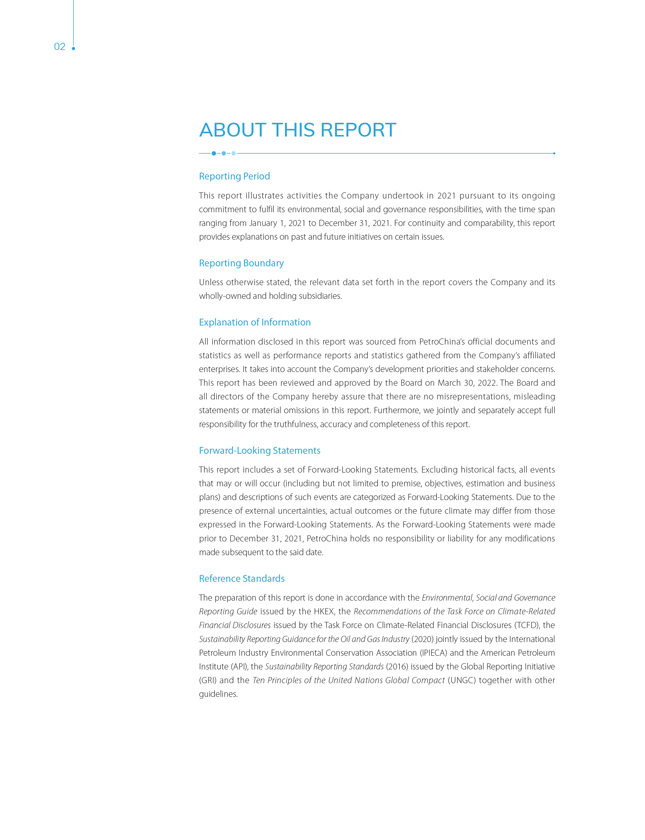 02

ABOUT THIS REPORT

Reporting Period

This report illustrates activities the Company undertook in 2021 pursuant to its ongoing commitment to fulfil its environmental, social and governance responsibilities, with the time span ranging from January 1, 2021 to December 31, 2021. For continuity and comparability, this report provides explanations on past and future initiatives on certain issues.

Reporting Boundary

Unless otherwise stated, the relevant data set forth in the report covers the Company and its wholly-owned and holding subsidiaries.

Explanation of Information

All information disclosed in this report was sourced from PetroChina's official documents and statistics as well as performance reports and statistics gathered from the Company's affiliated enterprises. It takes into account the Company's development priorities and stakeholder concerns. This report has been reviewed and approved by the Board on March 30, 2022. The Board and all directors of the Company hereby assure that there are no misrepresentations, misleading statements or material omissions in this report. Furthermore, we jointly and separately accept full responsibility for the truthfulness, accuracy and completeness of this report.

Forward-Looking Statements

This report includes a set of Forward-Looking Statements. Excluding historical facts, all events that may or will occur (including but not limited to premise, objectives, estimation and business plans) and descriptions of such events are categorized as Forward-Looking Statements. Due to the presence of external uncertainties, actual outcomes or the future climate may differ from those expressed in the Forward-Looking Statements. As the Forward-Looking Statements were made prior to December 31, 2021, PetroChina holds no responsibility or liability for any modifications made subsequent to the said date.

Reference Standards

The preparation of this report is done in accordance with the Environmental, Social and Governance Reporting Guide issued by the HKEX, the Recommendations of the Task Force on Climate-Related Financial Disclosures issued by the Task Force on Climate-Related Financial Disclosures (TCFD), the Sustainability Reporting Guidance for the Oil and Gas Industry (2020) jointly issued by the International Petroleum Industry Environmental Conservation Association (IPIECA) and the American Petroleum Institute (API), the Sustainability Reporting Standards (2016) issued by the Global Reporting Initiative (GRI) and the Ten Principles of the United Nations Global Compact (UNGC) together with other guidelines.